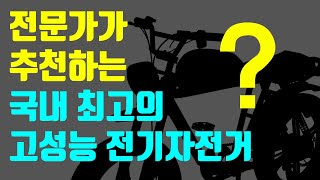 전문가가
추천하는
국내 최고의
고성능 전기자전거
?